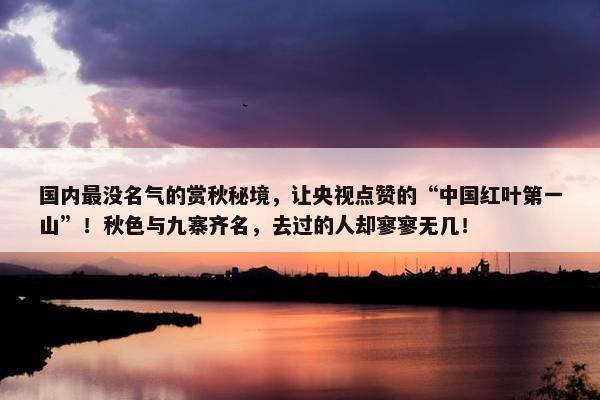 国内最没名气的赏秋秘境，让央视点赞的“中国红叶第一山”！秋色与九寨齐名，去过的人却寥寥无几！